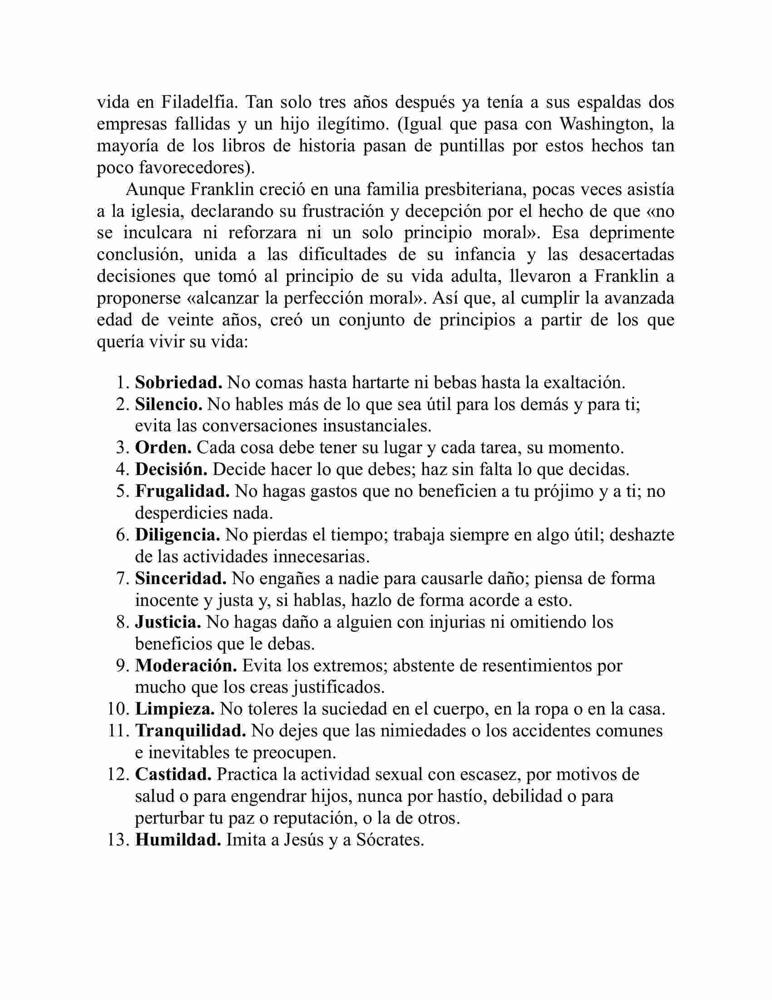 vida en Filadelfia. Tan solo tres años después ya tenía a sus espaldas dos empresas fallidas y un hijo ilegítimo. (Igual que pasa con Washington, la mayoría de los libros de historia pasan de puntillas por estos hechos tan poco favorecedores).

Aunque Franklin creció en una familia presbiteriana, pocas veces asistía a la iglesia, declarando su frustración y decepción por el hecho de que «no se inculcara ni reforzara ni un solo principio moral». Esa deprimente conclusión, unida a las dificultades de su infancia y las desacertadas decisiones que tomó al principio de su vida adulta, llevaron a Franklin a proponerse «alcanzar la perfección moral». Así que, al cumplir la avanzada edad de veinte años, creó un conjunto de principios a partir de los que quería vivir su vida:

1. **Sobriedad.** No comas hasta hartarte ni bebas hasta la exaltación.
2. **Silencio.** No hables más de lo que sea útil para los demás y para ti; evita las conversaciones insustanciales.
3. **Orden.** Cada cosa debe tener su lugar y cada tarea, su momento.
4. **Decisión.** Decide hacer lo que debes; haz sin falta lo que decidas.
5. **Frugalidad.** No hagas gastos que no beneficien a tu prójimo y a ti; no desperdicies nada.
6. **Diligencia.** No pierdas el tiempo; trabaja siempre en algo útil; deshazte de las actividades innecesarias.
7. **Sinceridad.** No engañes a nadie para causarle daño; piensa de forma inocente y justa y, si hablas, hazlo de forma acorde a esto.
8. **Justicia.** No hagas daño a alguien con injurias ni omitiendo los beneficios que le debas.
9. **Moderación.** Evita los extremos; abstente de resentimientos por mucho que los creas justificados.
10. **Limpieza.** No toleres la suciedad en el cuerpo, en la ropa o en la casa.
11. **Tranquilidad.** No dejes que las nimiedades o los accidentes comunes e inevitables te preocupen.
12. **Castidad.** Practica la actividad sexual con escasez, por motivos de salud o para engendrar hijos, nunca por hastío, debilidad o para perturbar tu paz o reputación, o la de otros.
13. **Humildad.** Imita a Jesús y a Sócrates.